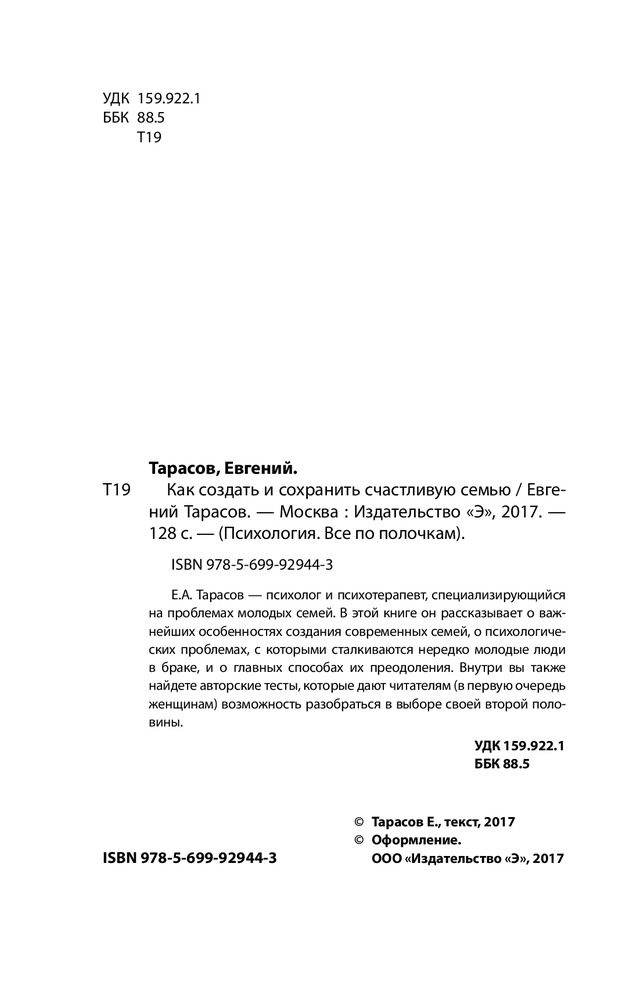 УДК 159.922.1
ББК 88.5
Т19

Тарасов, Евгений.

Т19 Как создать и сохранить счастливую семью / Евгений Тарасов. — Москва : Издательство «Э», 2017. — 128 с. — (Психология. Все по полочкам).

ISBN 978-5-699-92944-3

Е.А. Тарасов — психолог и психотерапевт, специализирующийся на проблемах молодых семей. В этой книге он рассказывает о важнейших особенностях создания современных семей, о психологических проблемах, с которыми сталкиваются нередко молодые люди в браке, и о главных способах их преодоления. Внутри вы также найдете авторские тесты, которые дают читателям (в первую очередь женщинам) возможность разобраться в выборе своей второй половины.

УДК 159.922.1
ББК 88.5

© Тарасов Е., текст, 2017
© Оформление.
ООО «Издательство «Э», 2017

ISBN 978-5-699-92944-3